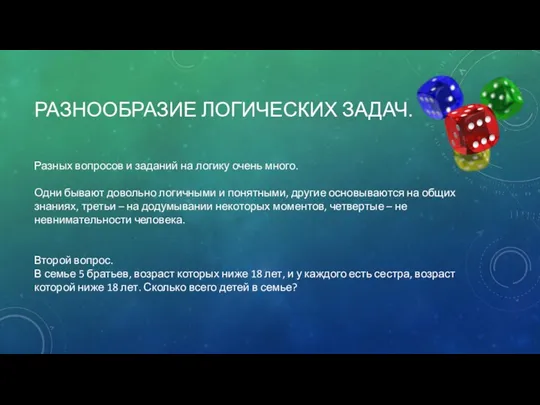 РАЗНООБРАЗИЕ ЛОГИЧЕСКИХ ЗАДАЧ.

Разных вопросов и заданий на логику очень много.

Одни бывают довольно логичными и понятными, другие основываются на общих знаниях, третьи – на додумывании некоторых моментов, четвертые – не невнимательности человека.

Второй вопрос.
В семье 5 братьев, возраст которых ниже 18 лет, и у каждого есть сестра, возраст которой ниже 18 лет. Сколько всего детей в семье?